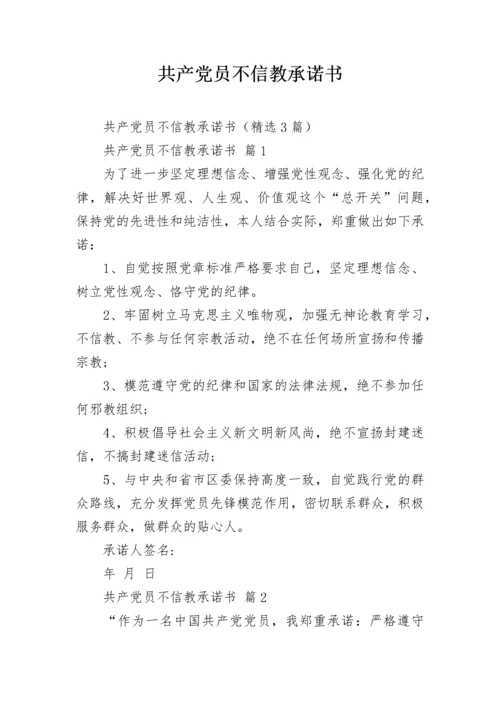 共产党员不信教承诺书

共产党员不信教承诺书（精选3篇）

共产党员不信教承诺书 篇1

为了进一步坚定理想信念、增强党性观念、强化党的纪律，解决好世界观、人生观、价值观这个“总开关”问题，保持党的先进性和纯洁性，本人结合实际，郑重做出如下承诺：

1、自觉按照党章标准严格要求自己，坚定理想信念、树立党性观念、恪守党的纪律。

2、牢固树立马克思主义唯物观，加强无神论教育学习，不信教、不参与任何宗教活动，绝不在任何场所宣扬和传播宗教；

3、模范遵守党的纪律和国家的法律法规，绝不参加任何邪教组织；

4、积极倡导社会主义新文明新风尚，绝不宣扬封建迷信，不搞封建迷信活动；

5、与中央和省市区委保持高度一致，自觉践行党的群众路线，充分发挥党员先锋模范作用，密切联系群众，积极服务群众，做群众的贴心人。

承诺人签名：

年 月 日

共产党员不信教承诺书 篇2

“作为一名中国共产党党员，我郑重承诺：严格遵守